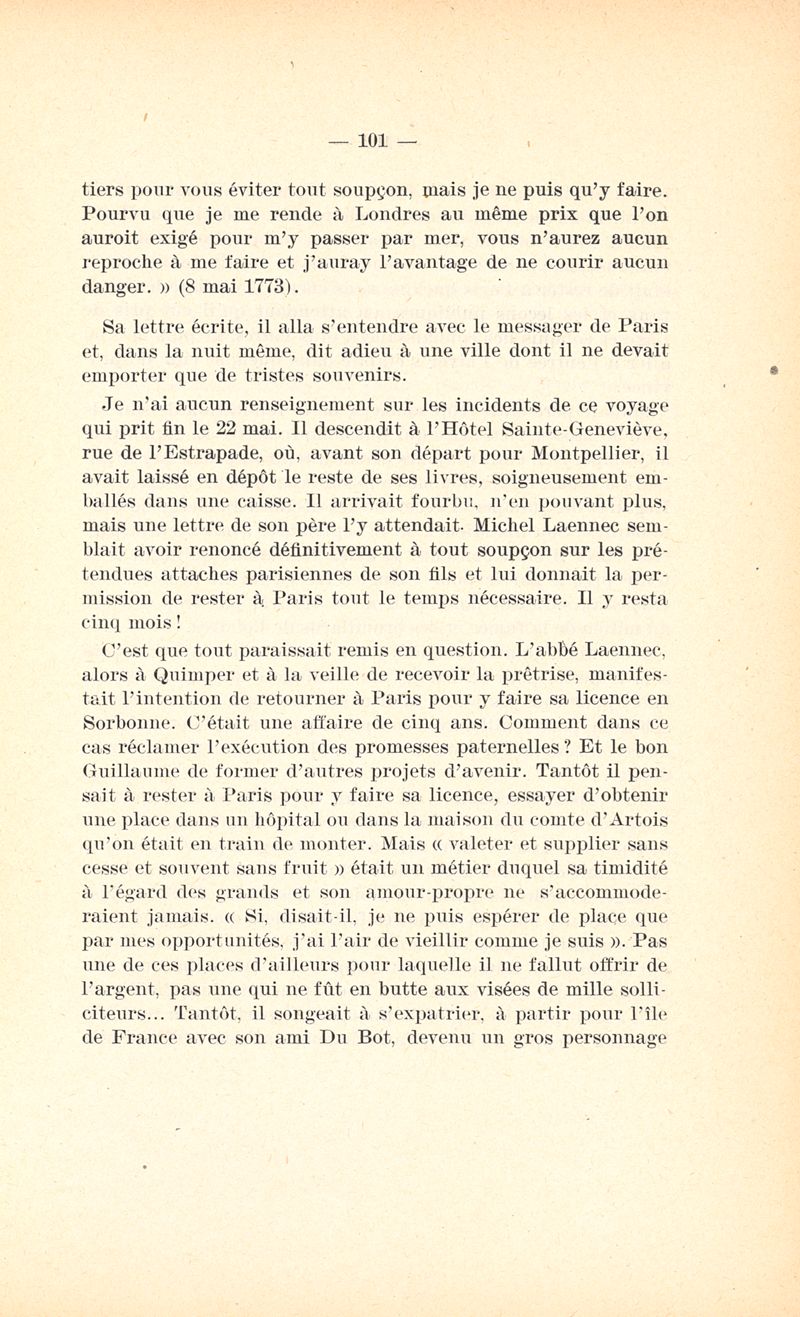 — 101 —

tiers pour vous éviter tout soupçon, mais je ne puis qu'y faire. Pourvu que je me rende à Londres au même prix que l'on auroit exigé pour m'y passer par mer, vous n'aurez aucun reproche à me faire et j'auray l'avantage de ne courir aucun danger. » (8 mai 1773).

Sa lettre écrite, il alla s'entendre avec le messager de Paris et, dans la nuit même, dit adieu à une ville dont il ne devait emporter que de tristes souvenirs.

Je n'ai aucun renseignement sur les incidents de ce voyage qui prit fin le 22 mai. Il descendit à l'Hôtel Sainte-Geneviève, rue de l'Estrapade, où, avant son départ pour Montpellier, il avait laissé en dépôt le reste de ses livres, soigneusement emballés dans une caisse. Il arrivait fourbu, n'en pouvant plus, mais une lettre de son père l'y attendait. Michel Laennec semblait avoir renoncé définitivement à tout soupçon sur les prétendues attaches parisiennes de son fils et lui donnait la permission de rester à Paris tout le temps nécessaire. Il y resta cinq mois !

C'est que tout paraissait remis en question. L'abbé Laennec, alors à Quimper et à la veille de recevoir la prêtrise, manifestait l'intention de retourner à Paris pour y faire sa licence en Sorbonne. C'était une affaire de cinq ans. Comment dans ce cas réclamer l'exécution des promesses paternelles ? Et le bon Guillaume de former d'autres projets d'avenir. Tantôt il pensait à rester à Paris pour y faire sa licence, essayer d'obtenir une place dans un hôpital ou dans la maison du comte d'Artois qu'on était en train de monter. Mais « valeter et supplier sans cesse et souvent sans fruit » était un métier duquel sa timidité à l'égard des grands et son amour-propre ne s'accommoderaient jamais. « Si, disait-il, je ne puis espérer de place que par mes opportunités, j'ai l'air de vieillir comme je suis ». Pas une de ces places d'ailleurs pour laquelle il ne fallut offrir de l'argent, pas une qui ne fût en butte aux visées de mille solliciteurs... Tantôt, il songeait à s'expatrier, à partir pour l'île de France avec son ami Du Bot, devenu un gros personnage